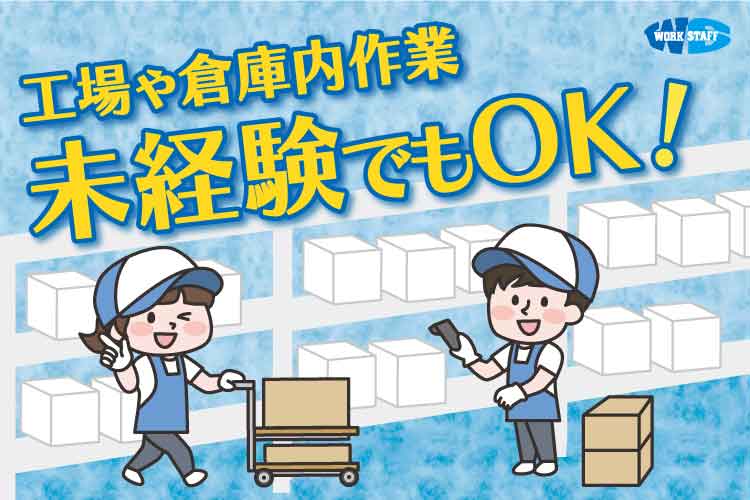 WORK STAFF

工場や倉庫内作業
未経験でもOK！